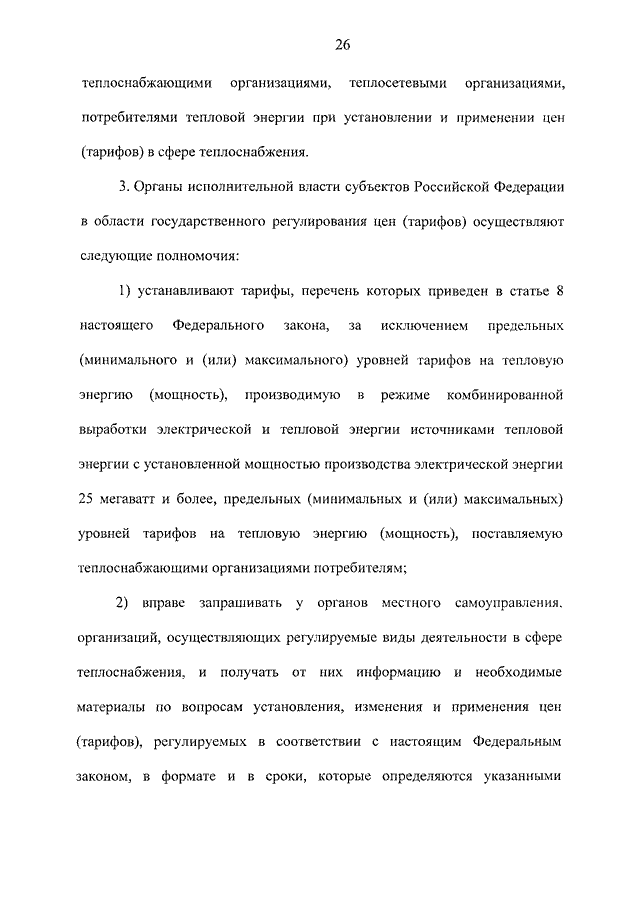 26

теплоснабжающими организациями, теплосетевыми организациями, потребителями тепловой энергии при установлении и применении цен (тарифов) в сфере теплоснабжения.

3. Органы исполнительной власти субъектов Российской Федерации в области государственного регулирования цен (тарифов) осуществляют следующие полномочия:

1) устанавливают тарифы, перечень которых приведен в статье 8 настоящего Федерального закона, за исключением предельных (минимального и (или) максимального) уровней тарифов на тепловую энергию (мощность), производимую в режиме комбинированной выработки электрической и тепловой энергии источниками тепловой энергии с установленной мощностью производства электрической энергии 25 мегаватт и более, предельных (минимальных и (или) максимальных) уровней тарифов на тепловую энергию (мощность), поставляемую теплоснабжающими организациями потребителям;

2) вправе запрашивать у органов местного самоуправления, организаций, осуществляющих регулируемые виды деятельности в сфере теплоснабжения, и получать от них информацию и необходимые материалы по вопросам установления, изменения и применения цен (тарифов), регулируемых в соответствии с настоящим Федеральным законом, в формате и в сроки, которые определяются указанными